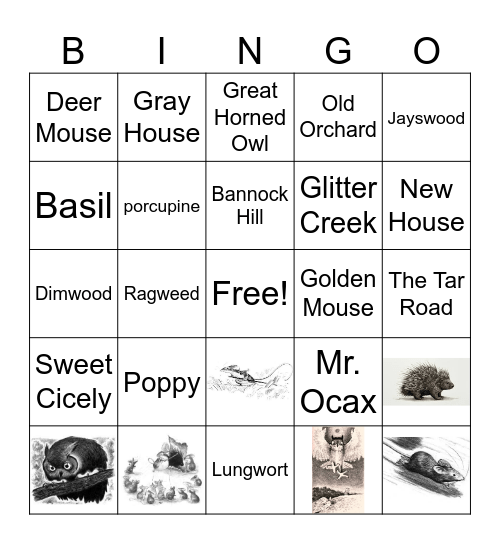 | B | I | N | G | O |
|---|---|---|---|---|
| Deer Mouse | Gray House | Great Horned Owl | Old Orchard | Jayswood |
| Basil | porcupine | Bannock Hill | Glitter Creek | New House |
| Dimwood | Ragweed | Free! | Golden Mouse | The Tar Road |
| Sweet Cicely | Poppy | | Mr. Ocax | |
| | | Lungwort | | |